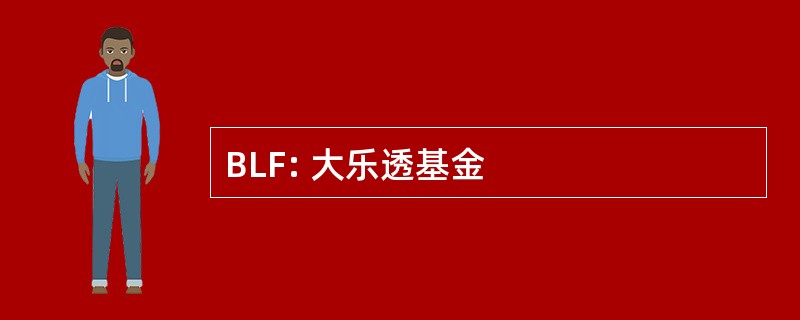 BLF: 大乐透基金